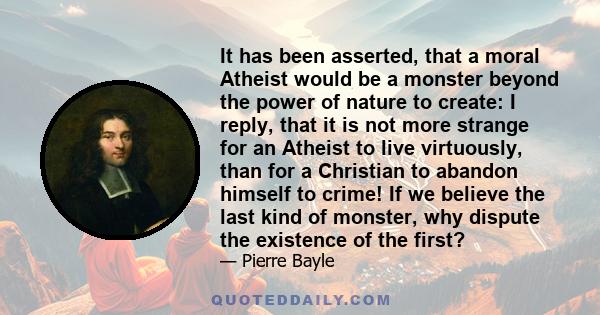 It has been asserted, that a moral Atheist would be a monster beyond the power of nature to create: I reply, that it is not more strange for an Atheist to live virtuously, than for a Christian to abandon himself to crime! If we believe the last kind of monster, why dispute the existence of the first?

— Pierre Bayle

QUOTEDDAILY.COM